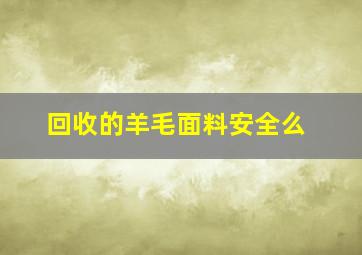 回收的羊毛面料安全么